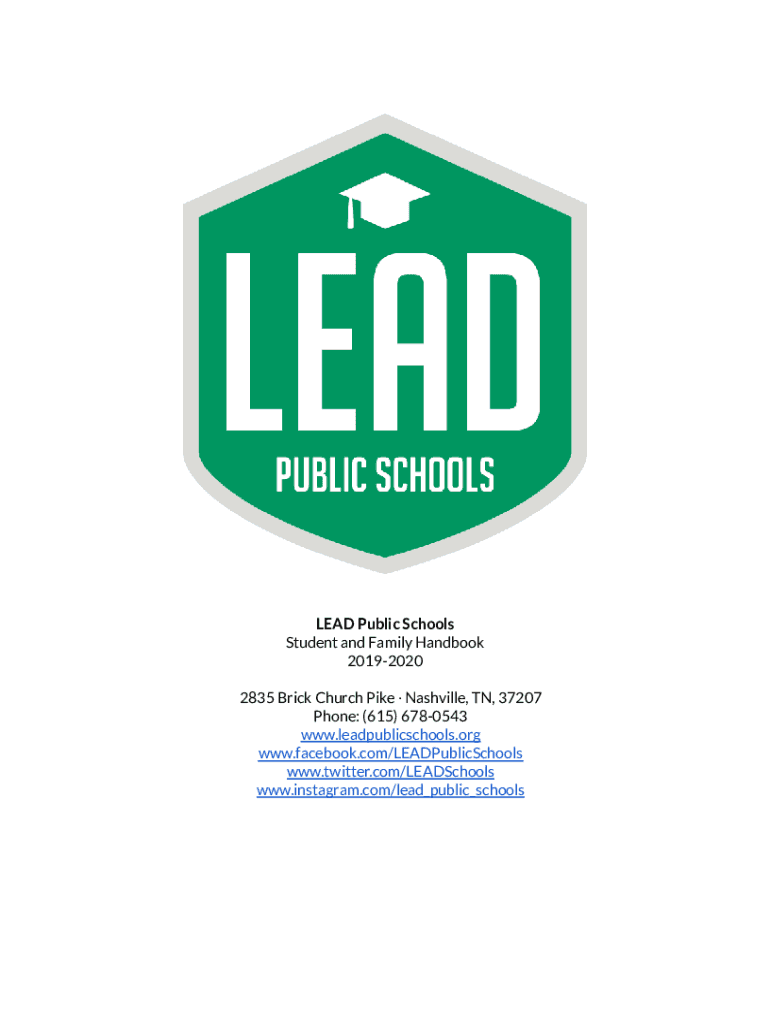 LEAD
PUBLIC SCHOOLS

LEAD Public Schools
Student and Family Handbook
2019-2020

2835 Brick Church Pike · Nashville, TN, 37207
Phone: (615) 678-0543
www.leadpublicschools.org
www.facebook.com/LEADPublicSchools
www.twitter.com/LEADSchools
www.instagram.com/lead_public_schools